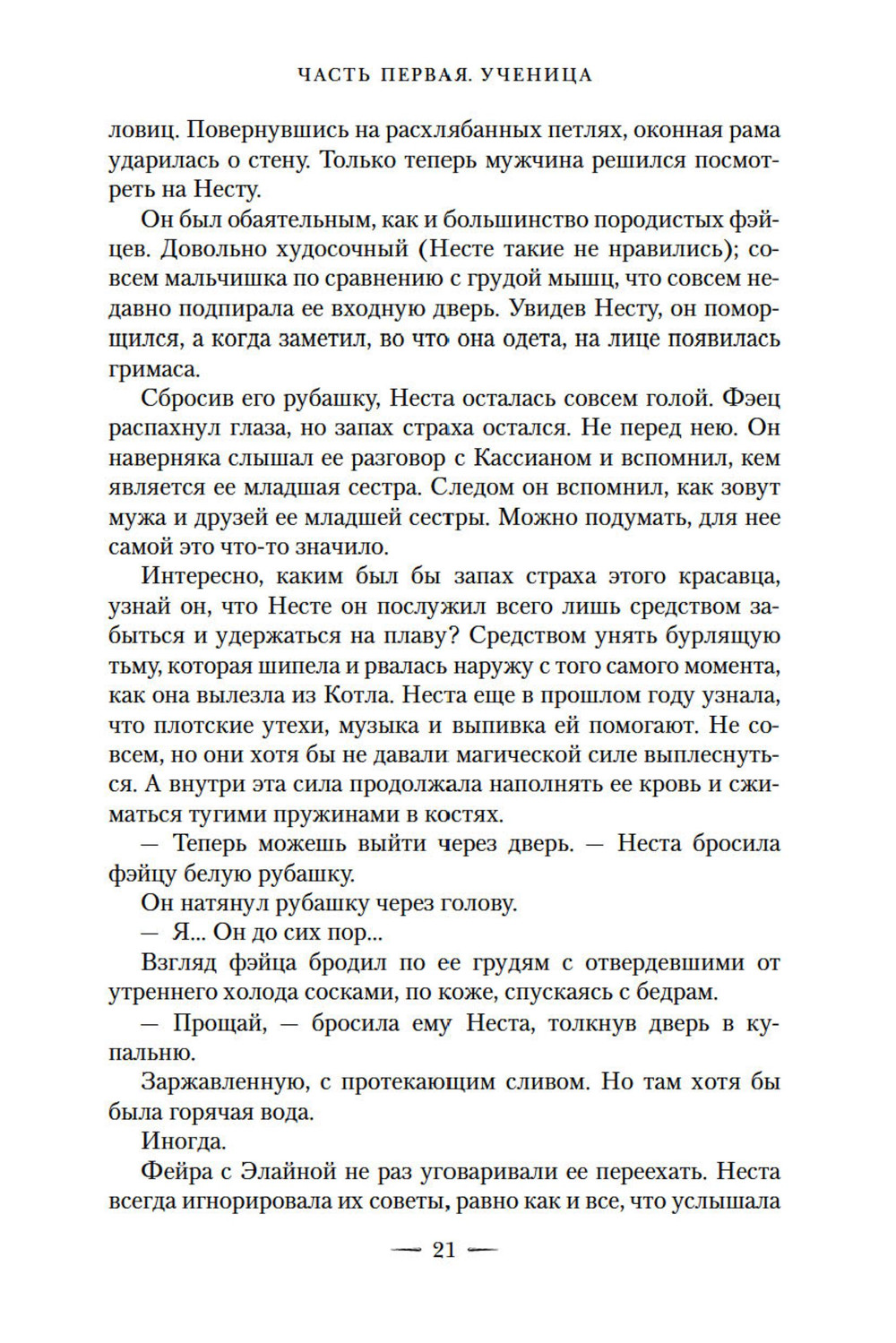 ЧАСТЬ ПЕРВАЯ. УЧЕНИЦА

ловиц. Повернувшись на расхлябанных петлях, оконная рама ударилась о стену. Только теперь мужчина решился посмотреть на Несту.

Он был обаятельным, как и большинство породистых фэйцев. Довольно худосочный (Несте такие не нравились); совсем мальчишка по сравнению с грудой мышц, что совсем недавно подпирала ее входную дверь. Увидев Несту, он поморщился, а когда заметил, во что она одета, на лице появилась гримаса.

Сбросив его рубашку, Неста осталась совсем голой. Фэец распахнул глаза, но запах страха остался. Не перед нею. Он наверняка слышал ее разговор с Кассианом и вспомнил, кем является ее младшая сестра. Следом он вспомнил, как зовут мужа и друзей ее младшей сестры. Можно подумать, для нее самой это что-то значило.

Интересно, каким был бы запах страха этого красавца, узнай он, что Несте он послужил всего лишь средством забыться и удержаться на плаву? Средством унять бурлящую тьму, которая шипела и рвалась наружу с того самого момента, как она вылезла из Котла. Неста еще в прошлом году узнала, что плотские утехи, музыка и выпивка ей помогают. Не совсем, но они хотя бы не давали магической силе выплеснуться. А внутри эта сила продолжала наполнять ее кровь и сжиматься тугими пружинами в костях.

— Теперь можешь выйти через дверь. — Неста бросила фэйцу белую рубашку.

Он натянул рубашку через голову.

— Я... Он до сих пор...

Взгляд фэйца бродил по ее грудям с отвердевшими от утреннего холода сосками, по коже, спускаясь с бедрам.

— Прощай, — бросила ему Неста, толкнув дверь в купальню.

Заржавленную, с протекающим сливом. Но там хотя бы была горячая вода.

Иногда.

Фейра с Элайной не раз уговаривали ее переехать. Неста всегда игнорировала их советы, равно как и все, что услышала

— 21 —